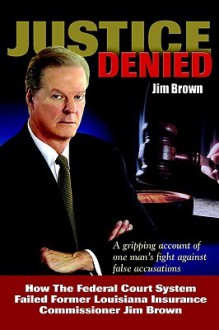 JUSTICE DENIED

Jim Brown

A gripping account of one man's fight against false accusations

How The Federal Court System Failed Former Louisiana Insurance Commissioner Jim Brown